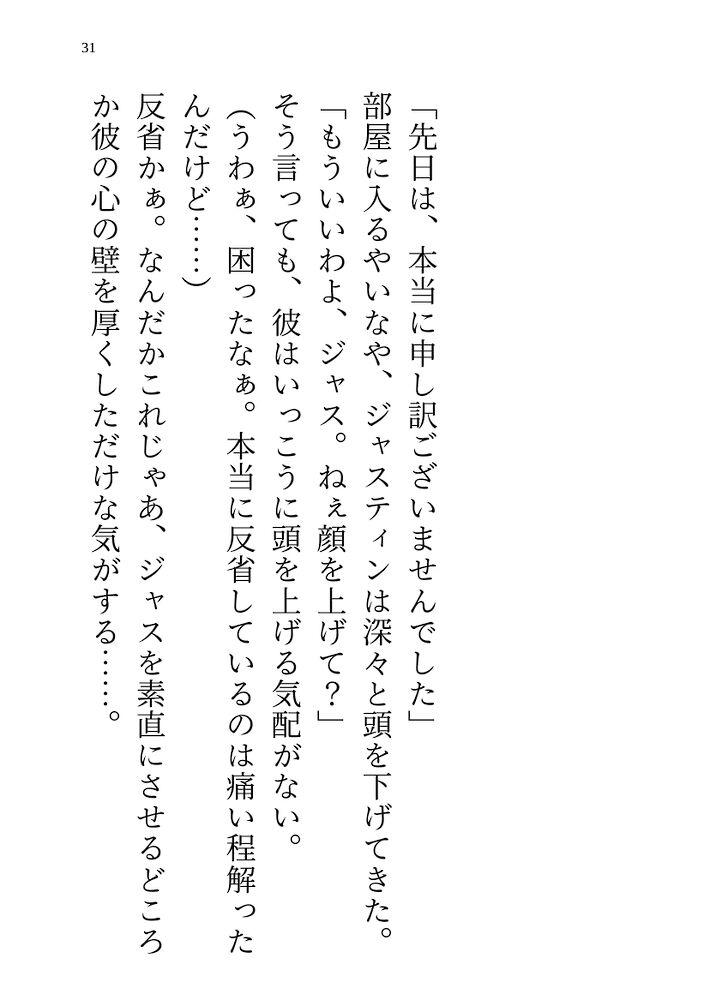 31

「先日は、本当に申し訳ございませんでした」

部屋に入るやいなや、ジャスティンは深々と頭を下げてきた。

「もういいわよ、ジャス。ねぇ顔を上げて?」

そう言っても、彼はいっこうに頭を上げる気配がない。

(うわぁ、困ったなぁ。本当に反省しているのは痛い程解ったんだけど……)

反省かぁ。なんだかこれじゃあ、ジャスを素直にさせるどころか彼の心の壁を厚くしただけな気がする……。